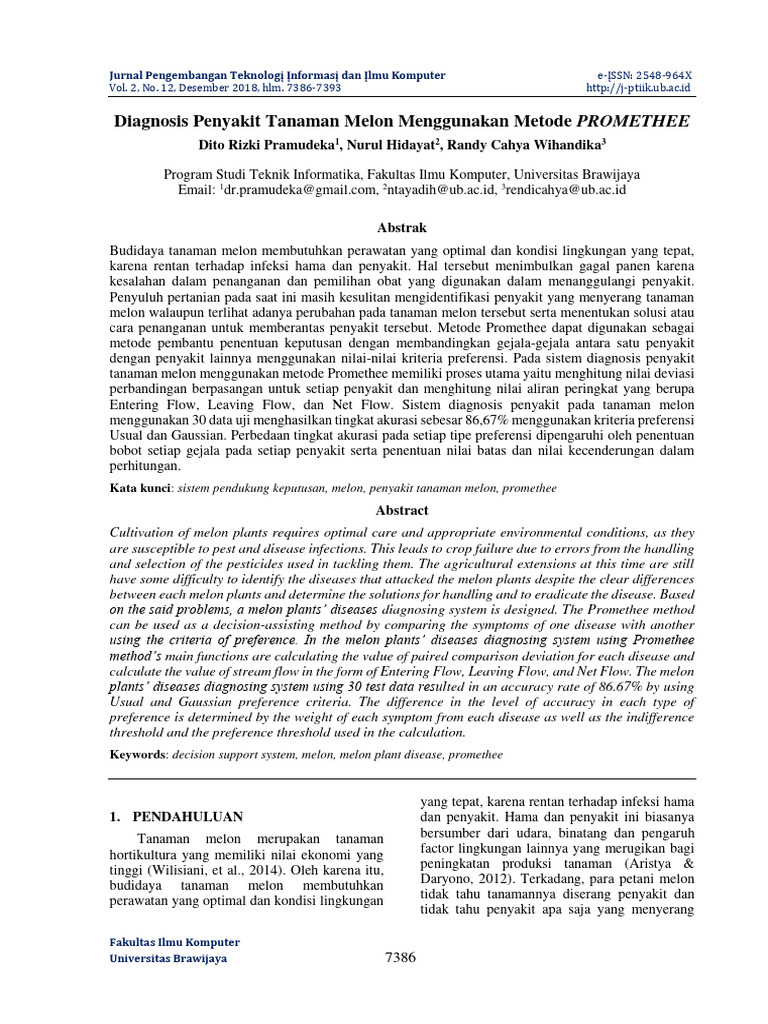 Jurnal Pengembangan Teknologi Informasi dan Ilmu Komputer
Vol. 2, No. 12, Desember 2018, hlm. 7386-7393

e-ISSN: 2548-964X
http://j-ptiik.ub.ac.id

Diagnosis Penyakit Tanaman Melon Menggunakan Metode PROMETHEE

Dito Rizki Pramudeka$^1$, Nurul Hidayat$^2$, Randy Cahya Wihandika$^3$

Program Studi Teknik Informatika, Fakultas Ilmu Komputer, Universitas Brawijaya
Email: $^1$dr.pramudeka@gmail.com, $^2$ntayadih@ub.ac.id, $^3$rendicahya@ub.ac.id

Abstrak

Budidaya tanaman melon membutuhkan perawatan yang optimal dan kondisi lingkungan yang tepat, karena rentan terhadap infeksi hama dan penyakit. Hal tersebut menimbulkan gagal panen karena kesalahan dalam penanganan dan pemilihan obat yang digunakan dalam menanggulangi penyakit. Penyuluh pertanian pada saat ini masih kesulitan mengidentifikasi penyakit yang menyerang tanaman melon walaupun terlihat adanya perubahan pada tanaman melon tersebut serta menentukan solusi atau cara penanganan untuk memberantas penyakit tersebut. Metode Promethee dapat digunakan sebagai metode pembantu penentuan keputusan dengan membandingkan gejala-gejala antara satu penyakit dengan penyakit lainnya menggunakan nilai-nilai kriteria preferensi. Pada sistem diagnosis penyakit tanaman melon menggunakan metode Promethee memiliki proses utama yaitu menghitung nilai deviasi perbandingan berpasangan untuk setiap penyakit dan menghitung nilai aliran peringkat yang berupa Entering Flow, Leaving Flow, dan Net Flow. Sistem diagnosis penyakit pada tanaman melon menggunakan 30 data uji menghasilkan tingkat akurasi sebesar 86,67% menggunakan kriteria preferensi Usual dan Gaussian. Perbedaan tingkat akurasi pada setiap tipe preferensi dipengaruhi oleh penentuan bobot setiap gejala pada setiap penyakit serta penentuan nilai batas dan nilai kecenderungan dalam perhitungan.

Kata kunci: sistem pendukung keputusan, melon, penyakit tanaman melon, promethee

Abstract

Cultivation of melon plants requires optimal care and appropriate environmental conditions, as they are susceptible to pest and disease infections. This leads to crop failure due to errors from the handling and selection of the pesticides used in tackling them. The agricultural extensions at this time are still have some difficulty to identify the diseases that attacked the melon plants despite the clear differences between each melon plants and determine the solutions for handling and to eradicate the disease. Based on the said problems, a melon plants' diseases diagnosing system is designed. The Promethee method can be used as a decision-assisting method by comparing the symptoms of one disease with another using the criteria of preference. In the melon plants' diseases diagnosing system using Promethee method's main functions are calculating the value of paired comparison deviation for each disease and calculate the value of stream flow in the form of Entering Flow, Leaving Flow, and Net Flow. The melon plants' diseases diagnosing system using 30 test data resulted in an accuracy rate of 86.67% by using Usual and Gaussian preference criteria. The difference in the level of accuracy in each type of preference is determined by the weight of each symptom from each disease as well as the indifference threshold and the preference threshold used in the calculation.

Keywords: decision support system, melon, melon plant disease, promethee

1. PENDAHULUAN

Tanaman melon merupakan tanaman hortikultura yang memiliki nilai ekonomi yang tinggi (Wilisiani, et al., 2014). Oleh karena itu, budidaya tanaman melon membutuhkan perawatan yang optimal dan kondisi lingkungan yang tepat, karena rentan terhadap infeksi hama dan penyakit. Hama dan penyakit ini biasanya bersumber dari udara, binatang dan pengaruh factor lingkungan lainnya yang merugikan bagi peningkatan produksi tanaman (Aristya & Daryono, 2012). Terkadang, para petani melon tidak tahu tanamannya diserang penyakit dan tidak tahu penyakit apa saja yang menyerang

Fakultas Ilmu Komputer
Universitas Brawijaya

7386